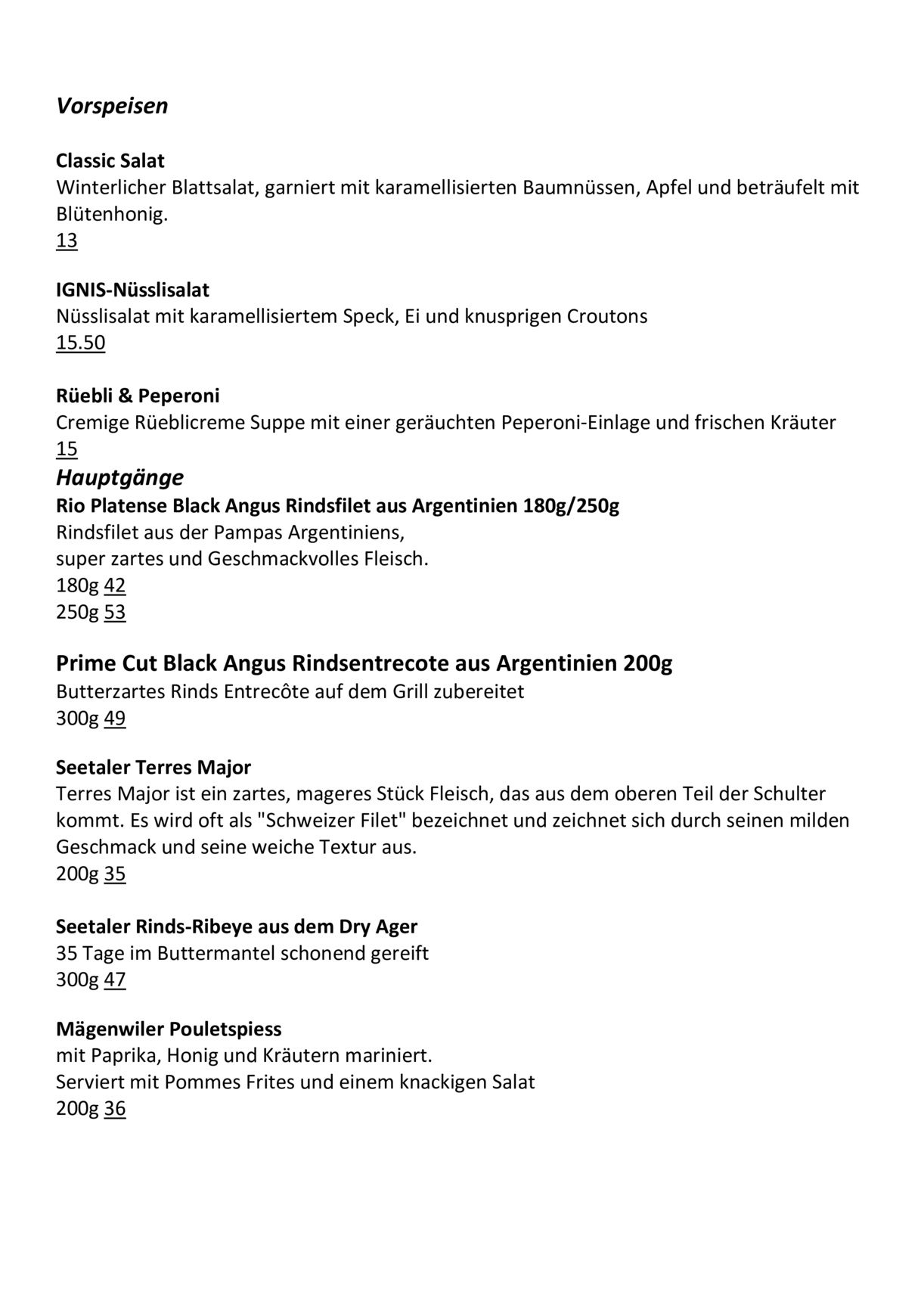 Vorspeisen

Classic Salat
Winterlicher Blattsalat, garniert mit karamellisierten Baumnüssen, Apfel und beträufelt mit Blütenhonig.
13

IGNIS-Nüsslisalat
Nüsslisalat mit karamellisiertem Speck, Ei und knusprigen Croutons
15.50

Rüebli & Peperoni
Cremige Rüeblicreme Suppe mit einer geräuchten Peperoni-Einlage und frischen Kräuter
15

Hauptgänge
Rio Platense Black Angus Rindsfilet aus Argentinien 180g/250g
Rindsfilet aus der Pampas Argentiniens,
super zartes und Geschmackvolles Fleisch.
180g 42
250g 53

Prime Cut Black Angus Rindsentrecote aus Argentinien 200g
Butterzartes Rinds Entrecôte auf dem Grill zubereitet
300g 49

Seetaler Terres Major
Terres Major ist ein zartes, mageres Stück Fleisch, das aus dem oberen Teil der Schulter kommt. Es wird oft als "Schweizer Filet" bezeichnet und zeichnet sich durch seinen milden Geschmack und seine weiche Textur aus.
200g 35

Seetaler Rinds-Ribeye aus dem Dry Ager
35 Tage im Buttermantel schonend gereift
300g 47

Mägenwiler Pouletspiess
mit Paprika, Honig und Kräutern mariniert.
Serviert mit Pommes Frites und einem knackigen Salat
200g 36